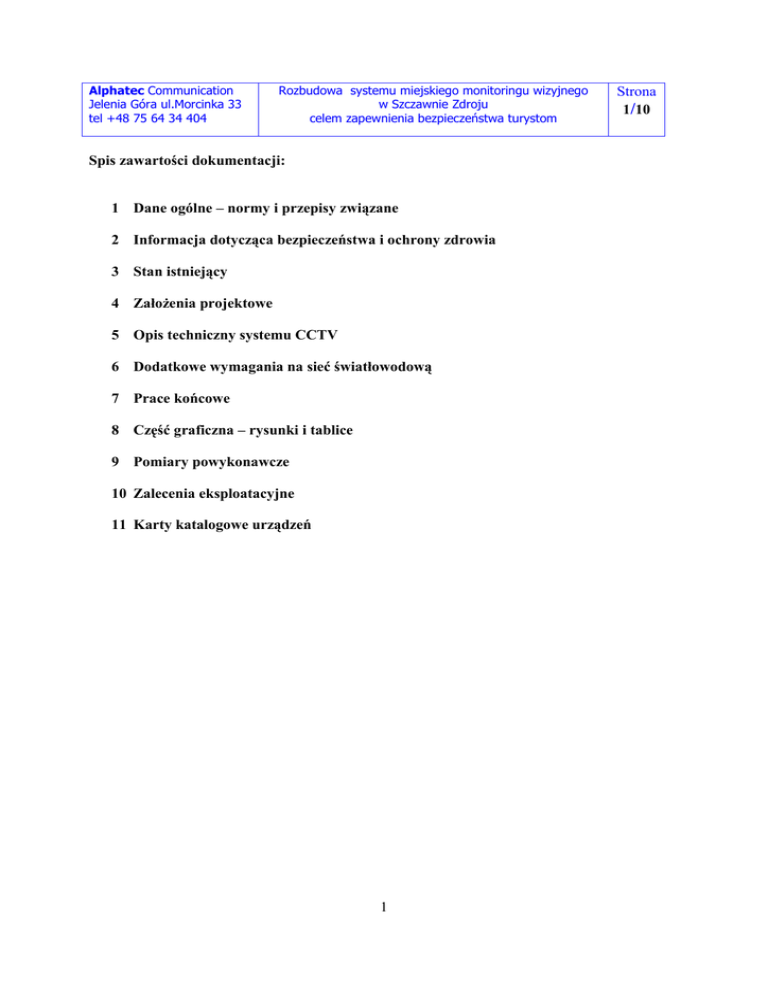 | Alphatec Communication Jelenia Góra ul.Morcinka 33 tel +48 75 64 34 404 | Rozbudowa systemu miejskiego monitoringu wizyjnego w Szczawnie Zdroju celem zapewnienia bezpieczeństwa turystom | Strona 1/10 |
|---|---|---|

Spis zawartości dokumentacji:

1 Dane ogólne – normy i przepisy związane

2 Informacja dotycząca bezpieczeństwa i ochrony zdrowia

3 Stan istniejący

4 Założenia projektowe

5 Opis techniczny systemu CCTV

6 Dodatkowe wymagania na sieć światłowodową

7 Prace końcowe

8 Część graficzna – rysunki i tablice

9 Pomiary powykonawcze

10 Zalecenia eksploatacyjne

11 Karty katalogowe urządzeń

1